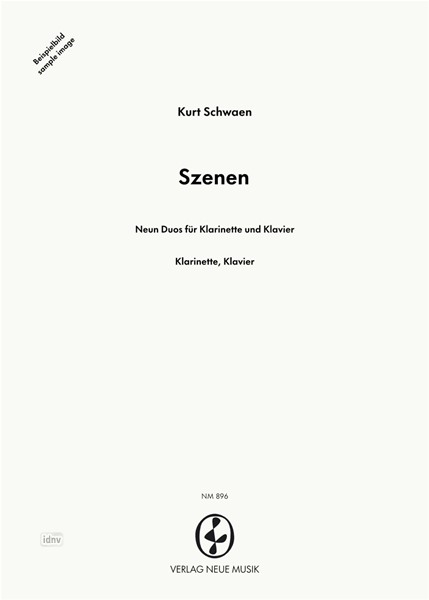 Beispielbild
sample image

Kurt Schwaen

Szenen

Neun Duos für Klarinette und Klavier

Klarinette, Klavier

NM 896

VERLAG NEUE MUSIK

idnv